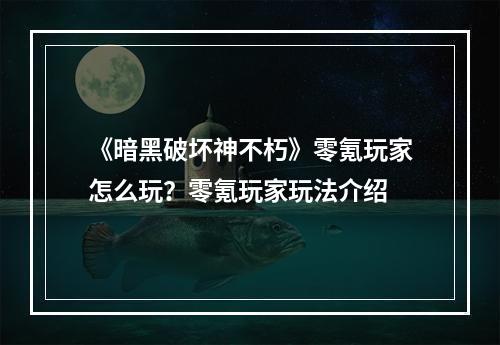 《暗黑破坏神不朽》零氪玩家怎么玩？零氪玩家玩法介绍